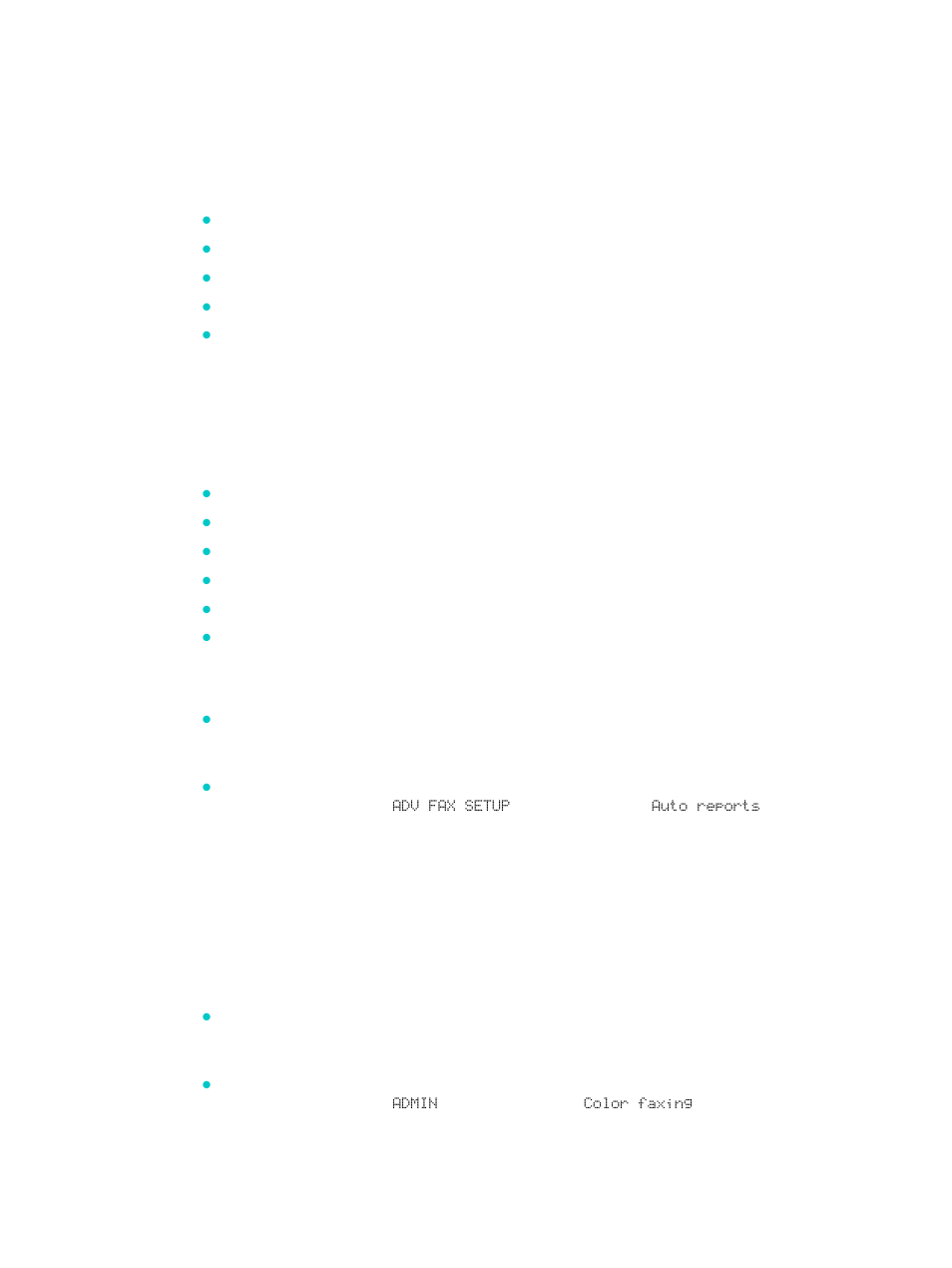 ADV FAX SETUP Auto reports

ADMIN Color faxing